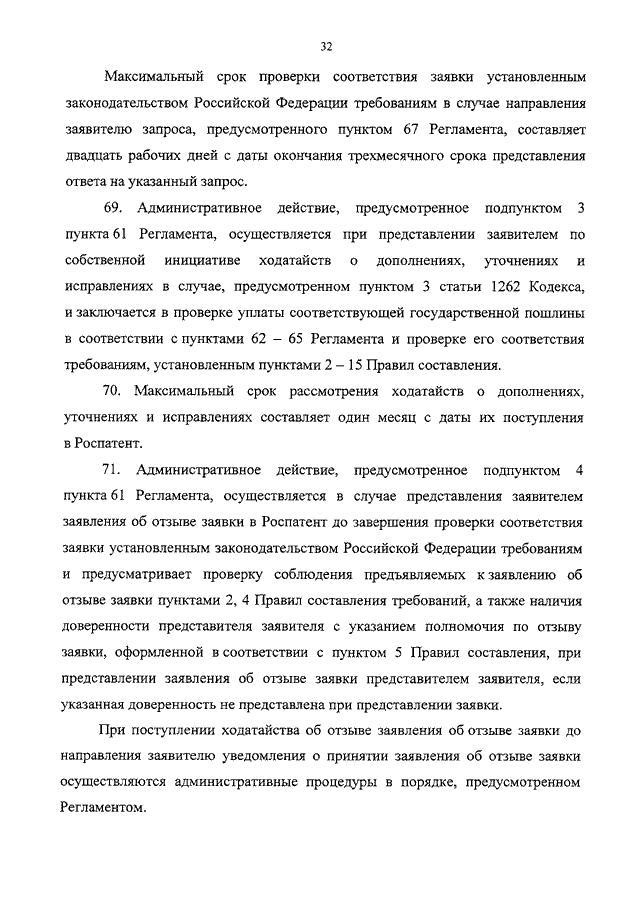 32

Максимальный срок проверки соответствия заявки установленным законодательством Российской Федерации требованиям в случае направления заявителю запроса, предусмотренного пунктом 67 Регламента, составляет двадцать рабочих дней с даты окончания трехмесячного срока представления ответа на указанный запрос.

69. Административное действие, предусмотренное подпунктом 3 пункта 61 Регламента, осуществляется при представлении заявителем по собственной инициативе ходатайств о дополнениях, уточнениях и исправлениях в случае, предусмотренном пунктом 3 статьи 1262 Кодекса, и заключается в проверке уплаты соответствующей государственной пошлины в соответствии с пунктами 62 – 65 Регламента и проверке его соответствия требованиям, установленным пунктами 2 – 15 Правил составления.

70. Максимальный срок рассмотрения ходатайств о дополнениях, уточнениях и исправлениях составляет один месяц с даты их поступления в Роспатент.

71. Административное действие, предусмотренное подпунктом 4 пункта 61 Регламента, осуществляется в случае представления заявителем заявления об отзыве заявки в Роспатент до завершения проверки соответствия заявки установленным законодательством Российской Федерации требованиям и предусматривает проверку соблюдения предъявляемых к заявлению об отзыве заявки пунктами 2, 4 Правил составления требований, а также наличия доверенности представителя заявителя с указанием полномочия по отзыву заявки, оформленной в соответствии с пунктом 5 Правил составления, при представлении заявления об отзыве заявки представителем заявителя, если указанная доверенность не представлена при представлении заявки.

При поступлении ходатайства об отзыве заявления об отзыве заявки до направления заявителю уведомления о принятии заявления об отзыве заявки осуществляются административные процедуры в порядке, предусмотренном Регламентом.